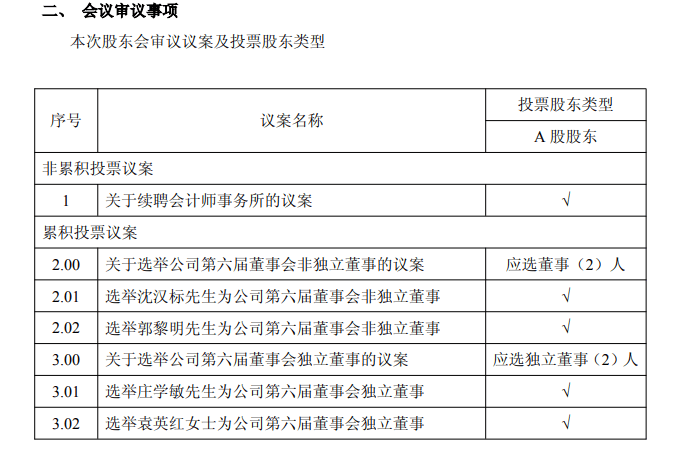 二、 会议审议事项

本次股东会审议议案及投票股东类型

| 序号 | 议案名称 | 投票股东类型 |
|---|---|---|
| | | A 股股东 |
| 非累积投票议案 | | |
| 1 | 关于续聘会计师事务所的议案 | √ |
| 累积投票议案 | | |
| 2.00 | 关于选举公司第六届董事会非独立董事的议案 | 应选董事（2）人 |
| 2.01 | 选举沈汉标先生为公司第六届董事会非独立董事 | √ |
| 2.02 | 选举郭黎明先生为公司第六届董事会非独立董事 | √ |
| 3.00 | 关于选举公司第六届董事会独立董事的议案 | 应选独立董事（2）人 |
| 3.01 | 选举庄学敏先生为公司第六届董事会独立董事 | √ |
| 3.02 | 选举袁英红女士为公司第六届董事会独立董事 | √ |